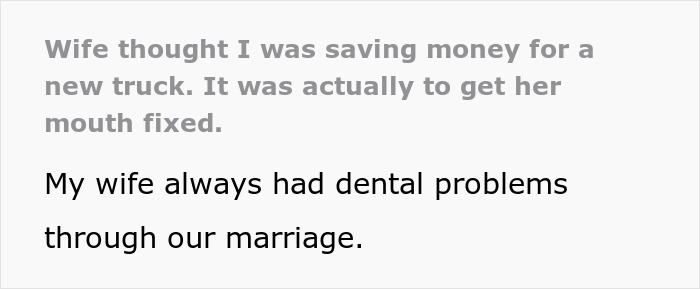 Wife thought I was saving money for a new truck. It was actually to get her mouth fixed.

My wife always had dental problems through our marriage.